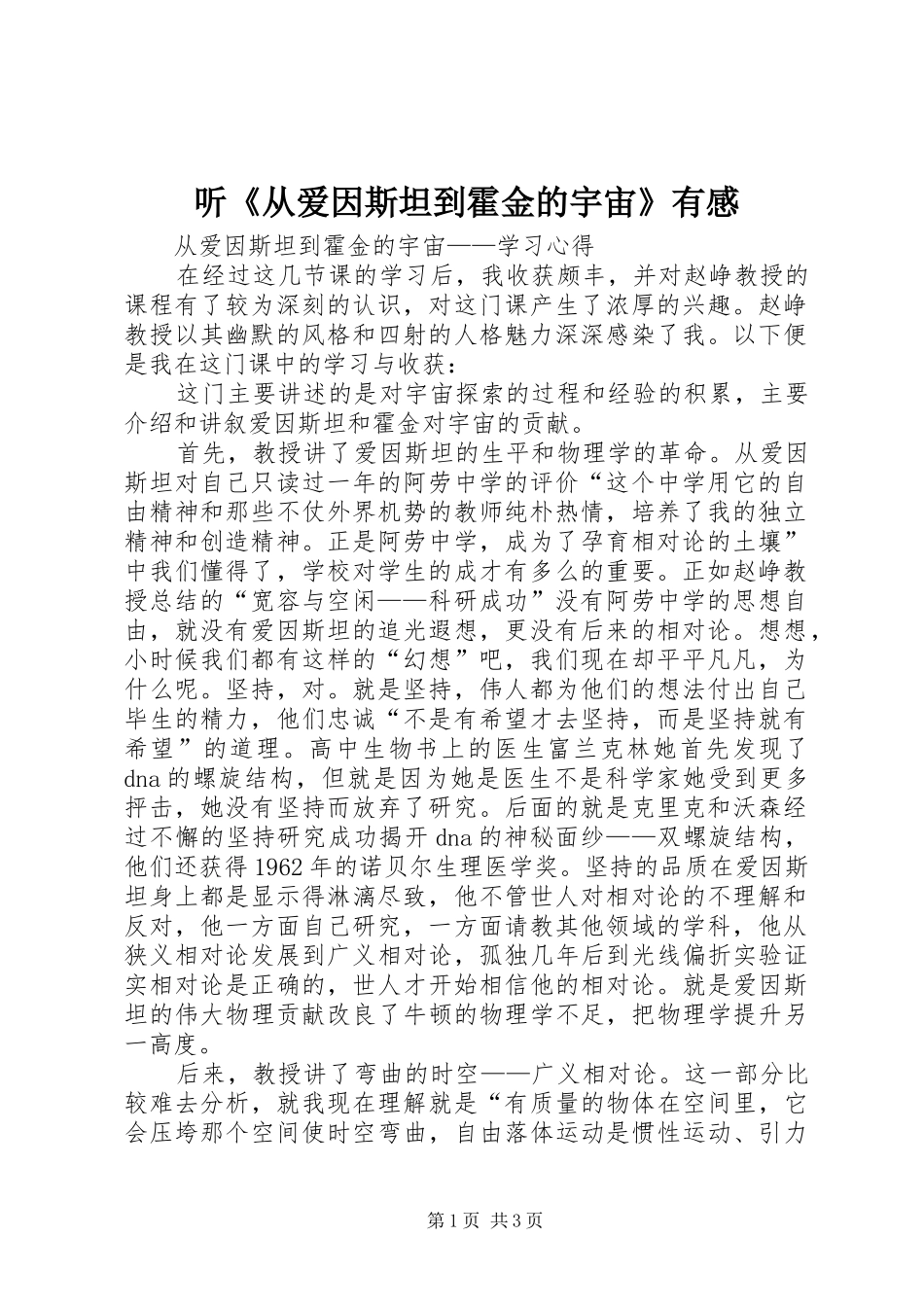 听《从爱因斯坦到霍金的宇宙》有感

从爱因斯坦到霍金的宇宙——学习心得

在经过这几节课的学习后，我收获颇丰，并对赵峥教授的课程有了较为深刻的认识，对这门课产生了浓厚的兴趣。赵峥教授以其幽默的风格和四射的人格魅力深深感染了我。以下便是我在这门课中的学习与收获：

这门主要讲述的是对宇宙探索的过程和经验的积累，主要介绍和讲叙爱因斯坦和霍金对宇宙的贡献。

首先，教授讲了爱因斯坦的生平和物理学的革命。从爱因斯坦对自己只读过一年的阿劳中学的评价“这个中学用它的自由精神和那些不仗外界机势的教师纯朴热情，培养了我的独立精神和创造精神。正是阿劳中学，成为了孕育相对论的土壤”中我们懂得了，学校对学生的成才有多么的重要。正如赵峥教授总结的“宽容与空闲——科研成功”没有阿劳中学的思想自由，就没有爱因斯坦的追光遐想，更没有后来的相对论。想想，小时候我们都有这样的“幻想”吧，我们现在却平平凡凡，为什么呢。坚持，对。就是坚持，伟人都为他们的想法付出自己毕生的精力，他们忠诚“不是有希望才去坚持，而是坚持就有希望”的道理。高中生物书上的医生富兰克林她首先发现了dna的螺旋结构，但就是因为她是医生不是科学家她受到更多抨击，她没有坚持而放弃了研究。后面的就是克里克和沃森经过不懈的坚持研究成功揭开dna的神秘面纱——双螺旋结构，他们还获得1962年的诺贝尔生理医学奖。坚持的品质在爱因斯坦身上都是显示得淋漓尽致，他不管世人对相对论的不理解和反对，他一方面自己研究，一方面请教其他领域的学科，他从狭义相对论发展到广义相对论，孤独几年后到光线偏折实验证实相对论是正确的，世人才开始相信他的相对论。就是爱因斯坦的伟大物理贡献改良了牛顿的物理学不足，把物理学提升另一高度。

后来，教授讲了弯曲的时空——广义相对论。这一部分比较难去分析，就我现在理解就是“有质量的物体在空间里，它会压垮那个空间使时空弯曲，自由落体运动是惯性运动、引力

第1页 共3页